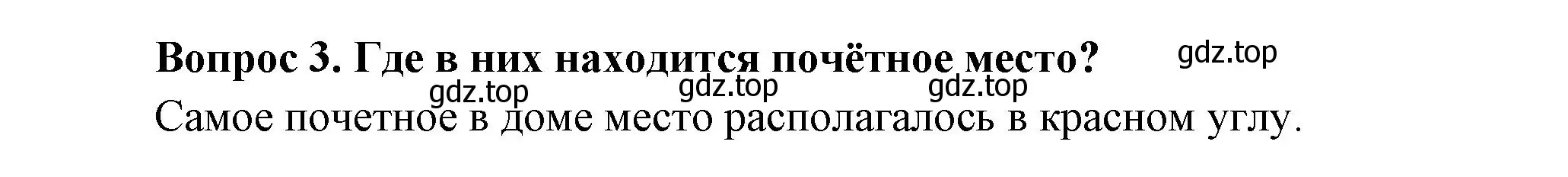 Вопрос 3. Где в них находится почётное место? gdz.top

gdz.top gdz.top gdz.top

Самое почетное в доме место располагалось в красном углу.